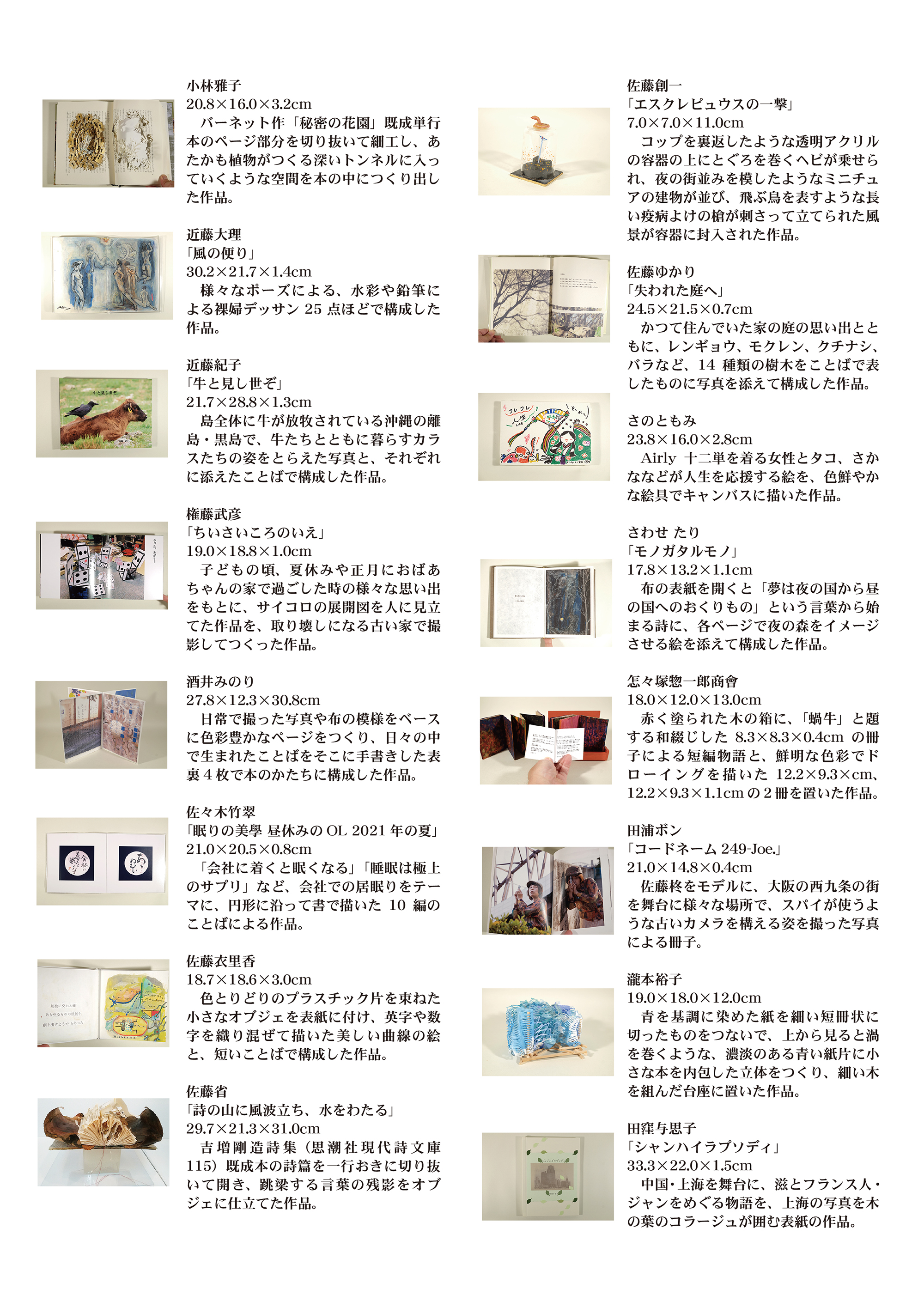 小林雅子
20.8×16.0×3.2cm
バーネット作「秘密の花園」既成単行本のページ部分を切り抜いて細工し、あたかも植物がつくる深いトンネルに入っていくような空間を本の中につくり出した作品。

近藤大理
「風の便り」
30.2×21.7×1.4cm
様々なポーズによる、水彩や鉛筆による裸婦デッサン 25 点ほどで構成した作品。

近藤紀子
「牛と見し世ぞ」
21.7×28.8×1.3cm
島全体に牛が放牧されている沖縄の離島・黒島で、牛たちとともに暮らすカラスたちの姿をとらえた写真と、それぞれに添えたことばで構成した作品。

権藤武彦
「ちいさいころのいえ」
19.0×18.8×1.0cm
子どもの頃、夏休みや正月におばあちゃんの家で過ごした時の様々な思い出をもとに、サイコロの展開図を人に見立てた作品を、取り壊しになる古い家で撮影してつくった作品。

酒井みのり
27.8×12.3×30.8cm
日常で撮った写真や布の模様をベースに色彩豊かなページをつくり、日々の中で生まれたことばをそこに手書きした表裏 4 枚で本のかたちに構成した作品。

佐々木竹翠
「眠りの美學 昼休みの OL 2021 年の夏」
21.0×20.5×0.8cm
「会社に着くと眠くなる」「睡眠は極上のサプリ」など、会社での居眠りをテーマに、円形に沿って書で描いた 10 編のことばによる作品。

佐藤衣里香
18.7×18.6×3.0cm
色とりどりのプラスチック片を束ねた小さなオブジェを表紙に付け、英字や数字を織り混ぜて描いた美しい曲線の絵と、短いことばで構成した作品。

佐藤省
「詩の山に風波立ち、水をわたる」
29.7×21.3×31.0cm
吉増剛造詩集（思潮社現代詩文庫 115）既成本の詩篇を一行おきに切り抜いて開き、跳梁する言葉の残影をオブジェに仕立てた作品。

佐藤創一
「エスクレピュウスの一撃」
7.0×7.0×11.0cm
コップを裏返したような透明アクリルの容器の上にとぐろを巻くヘビが乗せられ、夜の街並みを模したようなミニチュアの建物が並び、飛ぶ鳥を表すような長い疫病よけの槍が刺さって立てられた風景が容器に封入された作品。

佐藤ゆかり
「失われた庭へ」
24.5×21.5×0.7cm
かつて住んでいた家の庭の思い出とともに、レンギョウ、モクレン、クチナシ、バラなど、14 種類の樹木をことばで表したものに写真を添えて構成した作品。

さのともみ
23.8×16.0×2.8cm
Airly 十二単を着る女性とタコ、さかななどが人生を応援する絵を、色鮮やかな絵具でキャンバスに描いた作品。

さわせ たり
「モノガタルモノ」
17.8×13.2×1.1cm
布の表紙を開くと「夢は夜の国から昼の国へのおくりもの」という言葉から始まる詩に、各ページで夜の森をイメージさせる絵を添えて構成した作品。

怎々塚惣一郎商會
18.0×12.0×13.0cm
赤く塗られた木の箱に、「蝸牛」と題する和綴じした 8.3×8.3×0.4cm の冊子による短編物語と、鮮明な色彩でドローイングを描いた 12.2×9.3×cm、12.2×9.3×1.1cm の 2 冊を置いた作品。

田浦ボン
「コードネーム 249-Joe.」
21.0×14.8×0.4cm
佐藤柊をモデルに、大阪の西九条の街を舞台に様々な場所で、スパイが使うような古いカメラを構える姿を撮った写真による冊子。

瀧本裕子
19.0×18.0×12.0cm
青を基調に染めた紙を細い短冊状に切ったものをつないで、上から見ると渦を巻くような、濃淡のある青い紙片に小さな本を内包した立体をつくり、細い木を組んだ台座に置いた作品。

田窪与思子
「シャンハイラプソディ」
33.3×22.0×1.5cm
中国・上海を舞台に、滋とフランス人・ジャンをめぐる物語を、上海の写真を木の葉のコラージュが囲む表紙の作品。